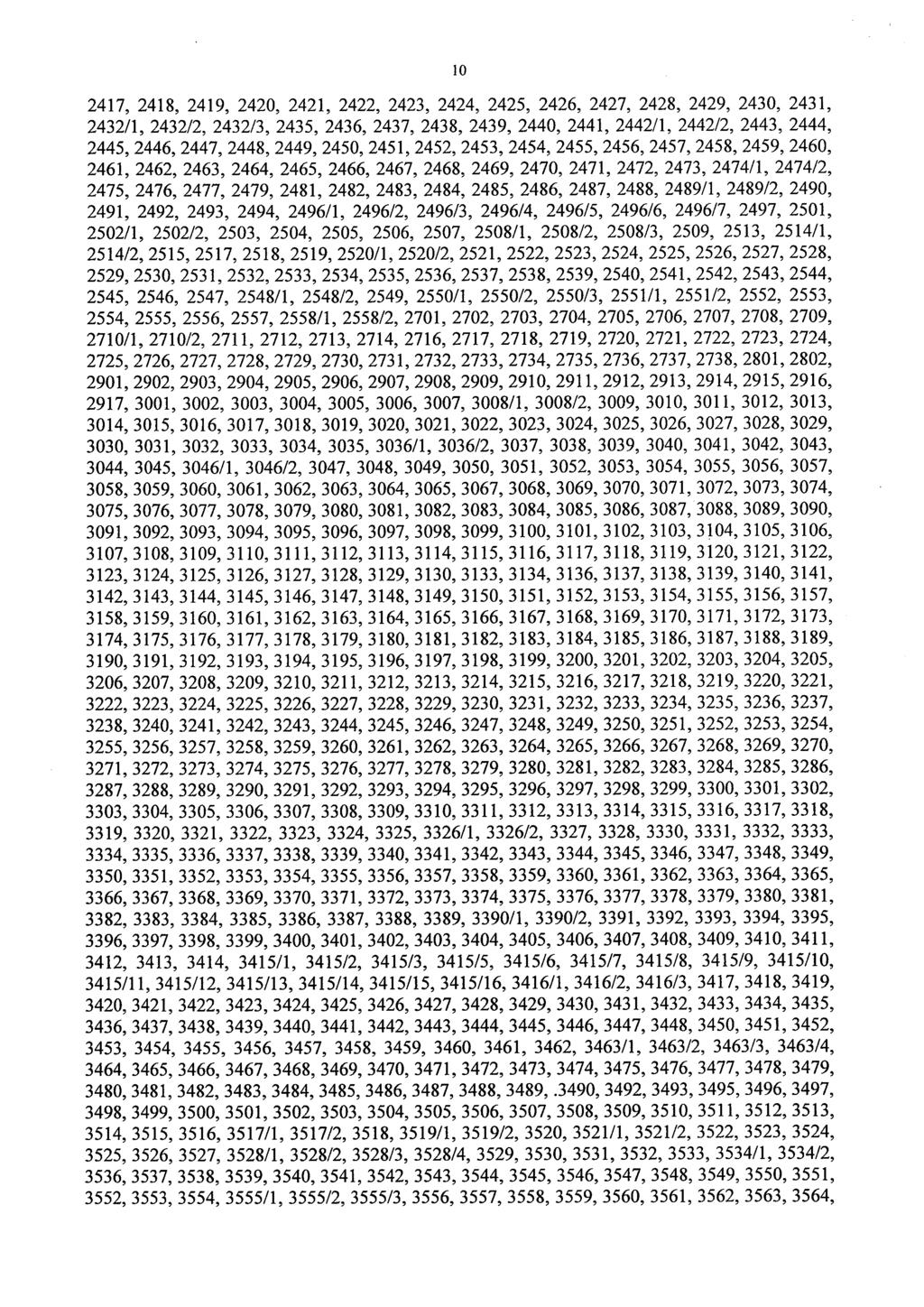 10

2417, 2418, 2419, 2420, 2421, 2422, 2423, 2424, 2425, 2426, 2427, 2428, 2429, 2430, 2431, 2432/1, 2432/2, 2432/3, 2435, 2436, 2437, 2438, 2439, 2440, 2441, 2442/1, 2442/2, 2443, 2444, 2445, 2446, 2447, 2448, 2449, 2450, 2451, 2452, 2453, 2454, 2455, 2456, 2457, 2458, 2459, 2460, 2461, 2462, 2463, 2464, 2465, 2466, 2467, 2468, 2469, 2470, 2471, 2472, 2473, 2474/1, 2474/2, 2475, 2476, 2477, 2479, 2481, 2482, 2483, 2484, 2485, 2486, 2487, 2488, 2489/1, 2489/2, 2490, 2491, 2492, 2493, 2494, 2496/1, 2496/2, 2496/3, 2496/4, 2496/5, 2496/6, 2496/7, 2497, 2501, 2502/1, 2502/2, 2503, 2504, 2505, 2506, 2507, 2508/1, 2508/2, 2508/3, 2509, 2513, 2514/1, 2514/2, 2515, 2517, 2518, 2519, 2520/1, 2520/2, 2521, 2522, 2523, 2524, 2525, 2526, 2527, 2528, 2529, 2530, 2531, 2532, 2533, 2534, 2535, 2536, 2537, 2538, 2539, 2540, 2541, 2542, 2543, 2544, 2545, 2546, 2547, 2548/1, 2548/2, 2549, 2550/1, 2550/2, 2550/3, 2551/1, 2551/2, 2552, 2553, 2554, 2555, 2556, 2557, 2558/1, 2558/2, 2701, 2702, 2703, 2704, 2705, 2706, 2707, 2708, 2709, 2710/1, 2710/2, 2711, 2712, 2713, 2714, 2716, 2717, 2718, 2719, 2720, 2721, 2722, 2723, 2724, 2725, 2726, 2727, 2728, 2729, 2730, 2731, 2732, 2733, 2734, 2735, 2736, 2737, 2738, 2801, 2802, 2901, 2902, 2903, 2904, 2905, 2906, 2907, 2908, 2909, 2910, 2911, 2912, 2913, 2914, 2915, 2916, 2917, 3001, 3002, 3003, 3004, 3005, 3006, 3007, 3008/1, 3008/2, 3009, 3010, 3011, 3012, 3013, 3014, 3015, 3016, 3017, 3018, 3019, 3020, 3021, 3022, 3023, 3024, 3025, 3026, 3027, 3028, 3029, 3030, 3031, 3032, 3033, 3034, 3035, 3036/1, 3036/2, 3037, 3038, 3039, 3040, 3041, 3042, 3043, 3044, 3045, 3046/1, 3046/2, 3047, 3048, 3049, 3050, 3051, 3052, 3053, 3054, 3055, 3056, 3057, 3058, 3059, 3060, 3061, 3062, 3063, 3064, 3065, 3067, 3068, 3069, 3070, 3071, 3072, 3073, 3074, 3075, 3076, 3077, 3078, 3079, 3080, 3081, 3082, 3083, 3084, 3085, 3086, 3087, 3088, 3089, 3090, 3091, 3092, 3093, 3094, 3095, 3096, 3097, 3098, 3099, 3100, 3101, 3102, 3103, 3104, 3105, 3106, 3107, 3108, 3109, 3110, 3111, 3112, 3113, 3114, 3115, 3116, 3117, 3118, 3119, 3120, 3121, 3122, 3123, 3124, 3125, 3126, 3127, 3128, 3129, 3130, 3133, 3134, 3136, 3137, 3138, 3139, 3140, 3141, 3142, 3143, 3144, 3145, 3146, 3147, 3148, 3149, 3150, 3151, 3152, 3153, 3154, 3155, 3156, 3157, 3158, 3159, 3160, 3161, 3162, 3163, 3164, 3165, 3166, 3167, 3168, 3169, 3170, 3171, 3172, 3173, 3174, 3175, 3176, 3177, 3178, 3179, 3180, 3181, 3182, 3183, 3184, 3185, 3186, 3187, 3188, 3189, 3190, 3191, 3192, 3193, 3194, 3195, 3196, 3197, 3198, 3199, 3200, 3201, 3202, 3203, 3204, 3205, 3206, 3207, 3208, 3209, 3210, 3211, 3212, 3213, 3214, 3215, 3216, 3217, 3218, 3219, 3220, 3221, 3222, 3223, 3224, 3225, 3226, 3227, 3228, 3229, 3230, 3231, 3232, 3233, 3234, 3235, 3236, 3237, 3238, 3240, 3241, 3242, 3243, 3244, 3245, 3246, 3247, 3248, 3249, 3250, 3251, 3252, 3253, 3254, 3255, 3256, 3257, 3258, 3259, 3260, 3261, 3262, 3263, 3264, 3265, 3266, 3267, 3268, 3269, 3270, 3271, 3272, 3273, 3274, 3275, 3276, 3277, 3278, 3279, 3280, 3281, 3282, 3283, 3284, 3285, 3286, 3287, 3288, 3289, 3290, 3291, 3292, 3293, 3294, 3295, 3296, 3297, 3298, 3299, 3300, 3301, 3302, 3303, 3304, 3305, 3306, 3307, 3308, 3309, 3310, 3311, 3312, 3313, 3314, 3315, 3316, 3317, 3318, 3319, 3320, 3321, 3322, 3323, 3324, 3325, 3326/1, 3326/2, 3327, 3328, 3330, 3331, 3332, 3333, 3334, 3335, 3336, 3337, 3338, 3339, 3340, 3341, 3342, 3343, 3344, 3345, 3346, 3347, 3348, 3349, 3350, 3351, 3352, 3353, 3354, 3355, 3356, 3357, 3358, 3359, 3360, 3361, 3362, 3363, 3364, 3365, 3366, 3367, 3368, 3369, 3370, 3371, 3372, 3373, 3374, 3375, 3376, 3377, 3378, 3379, 3380, 3381, 3382, 3383, 3384, 3385, 3386, 3387, 3388, 3389, 3390/1, 3390/2, 3391, 3392, 3393, 3394, 3395, 3396, 3397, 3398, 3399, 3400, 3401, 3402, 3403, 3404, 3405, 3406, 3407, 3408, 3409, 3410, 3411, 3412, 3413, 3414, 3415/1, 3415/2, 3415/3, 3415/5, 3415/6, 3415/7, 3415/8, 3415/9, 3415/10, 3415/11, 3415/12, 3415/13, 3415/14, 3415/15, 3415/16, 3416/1, 3416/2, 3416/3, 3417, 3418, 3419, 3420, 3421, 3422, 3423, 3424, 3425, 3426, 3427, 3428, 3429, 3430, 3431, 3432, 3433, 3434, 3435, 3436, 3437, 3438, 3439, 3440, 3441, 3442, 3443, 3444, 3445, 3446, 3447, 3448, 3450, 3451, 3452, 3453, 3454, 3455, 3456, 3457, 3458, 3459, 3460, 3461, 3462, 3463/1, 3463/2, 3463/3, 3463/4, 3464, 3465, 3466, 3467, 3468, 3469, 3470, 3471, 3472, 3473, 3474, 3475, 3476, 3477, 3478, 3479, 3480, 3481, 3482, 3483, 3484, 3485, 3486, 3487, 3488, 3489, .3490, 3492, 3493, 3495, 3496, 3497, 3498, 3499, 3500, 3501, 3502, 3503, 3504, 3505, 3506, 3507, 3508, 3509, 3510, 3511, 3512, 3513, 3514, 3515, 3516, 3517/1, 3517/2, 3518, 3519/1, 3519/2, 3520, 3521/1, 3521/2, 3522, 3523, 3524, 3525, 3526, 3527, 3528/1, 3528/2, 3528/3, 3528/4, 3529, 3530, 3531, 3532, 3533, 3534/1, 3534/2, 3536, 3537, 3538, 3539, 3540, 3541, 3542, 3543, 3544, 3545, 3546, 3547, 3548, 3549, 3550, 3551, 3552, 3553, 3554, 3555/1, 3555/2, 3555/3, 3556, 3557, 3558, 3559, 3560, 3561, 3562, 3563, 3564,